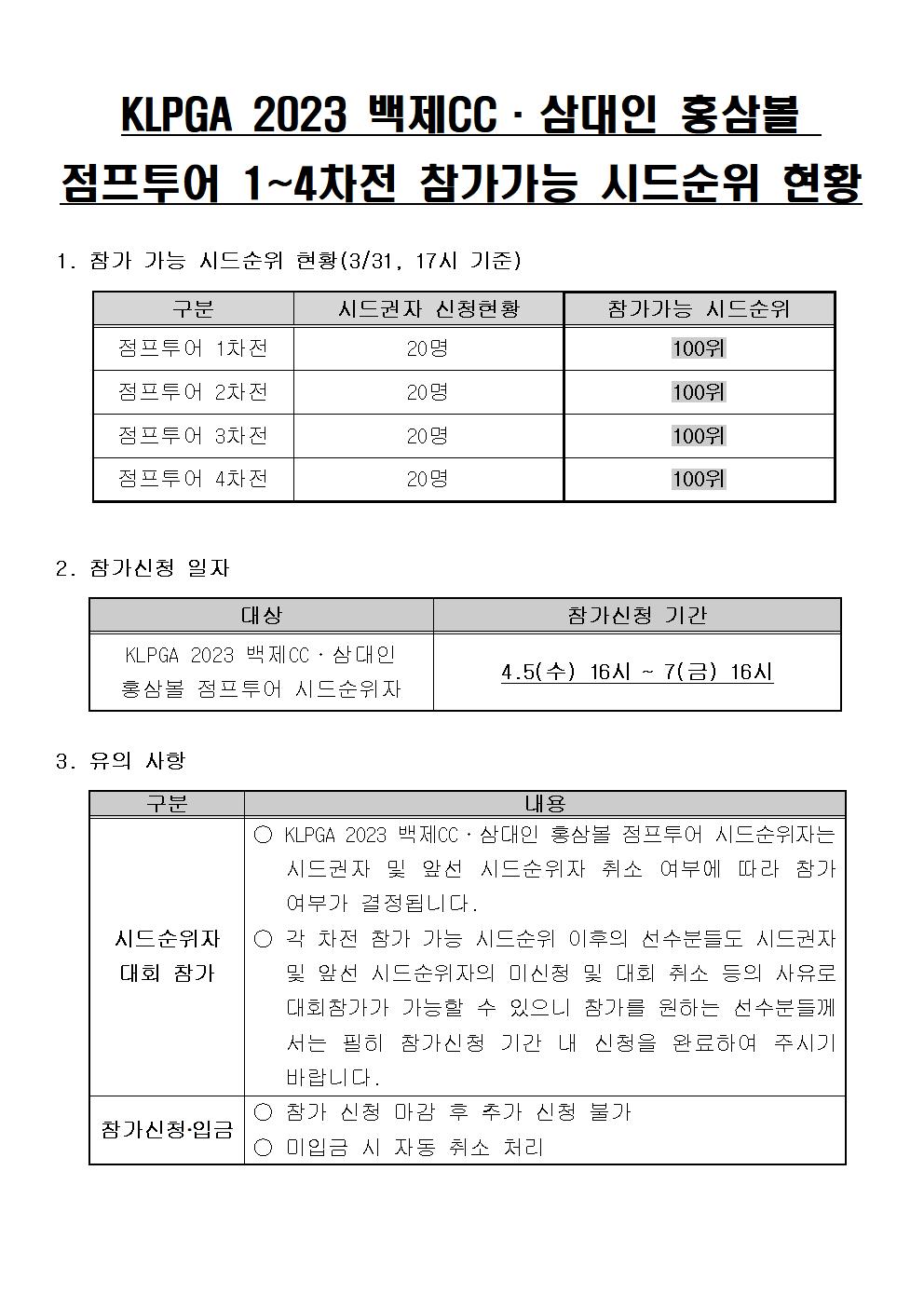 KLPGA 2023 백제CC · 삼대인 홍삼볼
점프투어 1~4차전 참가가능 시드순위 현황

1. 참가 가능 시드순위 현황(3/31, 17시 기준)

| 구분 | 시드권자 신청현황 | 참가가능 시드순위 |
|---|---|---|
| 점프투어 1차전 | 20명 | 100위 |
| 점프투어 2차전 | 20명 | 100위 |
| 점프투어 3차전 | 20명 | 100위 |
| 점프투어 4차전 | 20명 | 100위 |

2. 참가신청 일자

| 대상 | 참가신청 기간 |
|---|---|
| KLPGA 2023 백제CC · 삼대인 홍삼볼 점프투어 시드순위자 | 4.5(수) 16시 ~ 7(금) 16시 |

3. 유의 사항

| 구분 | 내용 |
|---|---|
| 시드순위자 대회 참가 | ○ KLPGA 2023 백제CC · 삼대인 홍삼볼 점프투어 시드순위자는 시드권자 및 앞선 시드순위자 취소 여부에 따라 참가 여부가 결정됩니다. ○ 각 차전 참가 가능 시드순위 이후의 선수분들도 시드권자 및 앞선 시드순위자의 미신청 및 대회 취소 등의 사유로 대회참가가 가능할 수 있으니 참가를 원하는 선수분들께서는 필히 참가신청 기간 내 신청을 완료하여 주시기 바랍니다. |
| 참가신청·입금 | ○ 참가 신청 마감 후 추가 신청 불가 ○ 미입금 시 자동 취소 처리 |